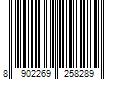 8 902269 258289